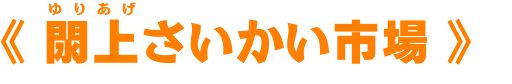 ゆりあげ
《 閖上さいかい市場 》